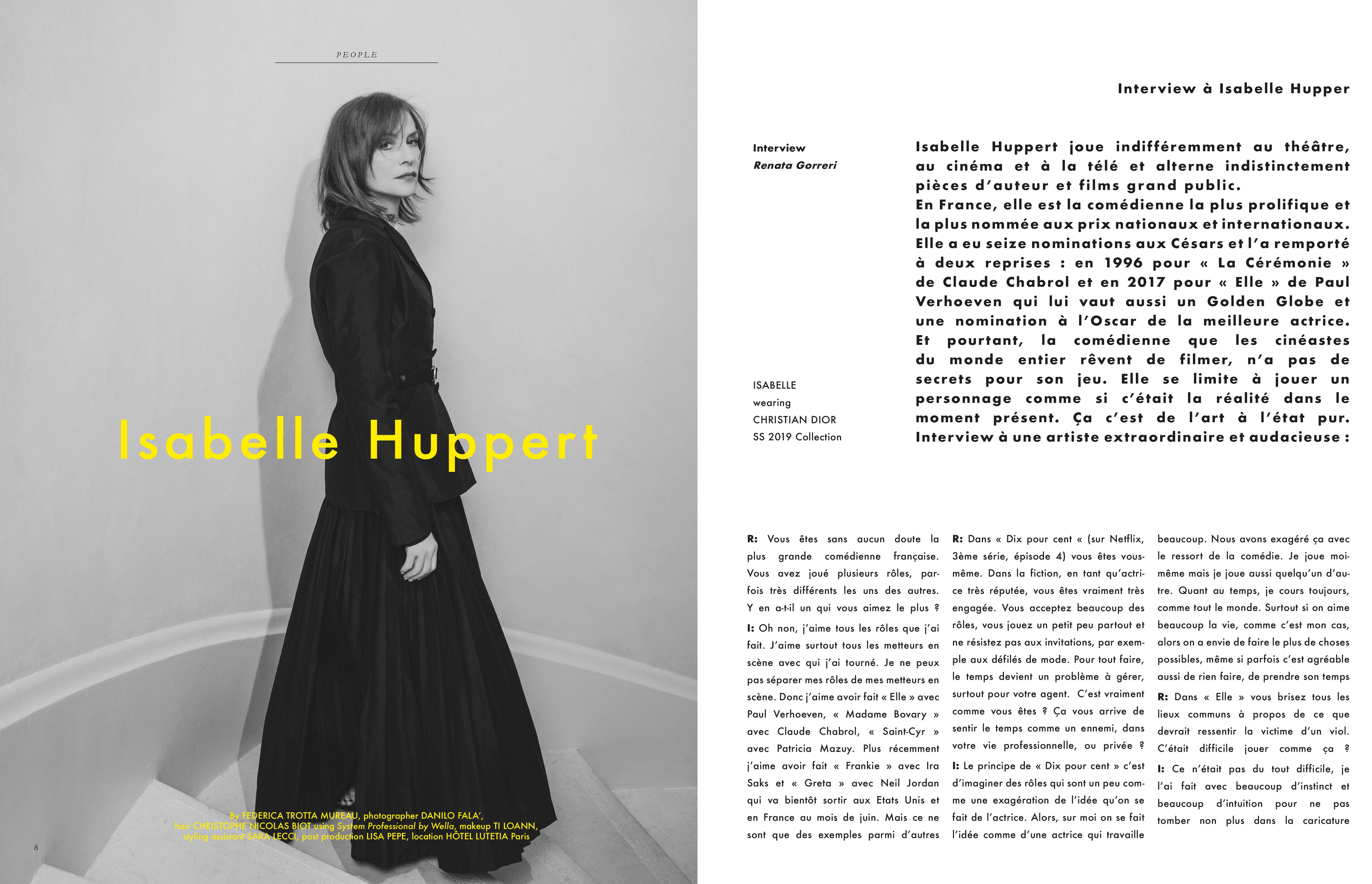 PEOPLE

Isabelle Huppert

By FEDERICA TROTTA MUREAU, photographer DANILO FALA', hair CHRISTOPHE NICOLAS BIOT using System Professional by Wella, makeup TI LOANN, styling assistant SARA LECCI, post production LISA PEPE, location HÔTEL LUTETIA Paris

8

Interview à Isabelle Hupper

Interview
Renata Gorreri

ISABELLE
wearing
CHRISTIAN DIOR
SS 2019 Collection

Isabelle Huppert joue indifféremment au théâtre, au cinéma et à la télé et alterne indistinctement pièces d'auteur et films grand public.
En France, elle est la comédienne la plus prolifique et la plus nommée aux prix nationaux et internationaux. Elle a eu seize nominations aux Césars et l'a remporté à deux reprises : en 1996 pour « La Cérémonie » de Claude Chabrol et en 2017 pour « Elle » de Paul Verhoeven qui lui vaut aussi un Golden Globe et une nomination à l'Oscar de la meilleure actrice. Et pourtant, la comédienne que les cinéastes du monde entier rêvent de filmer, n'a pas de secrets pour son jeu. Elle se limite à jouer un personnage comme si c'était la réalité dans le moment présent. Ça c'est de l'art à l'état pur. Interview à une artiste extraordinaire et audacieuse :

R: Vous êtes sans aucun doute la plus grande comédienne française. Vous avez joué plusieurs rôles, parfois très différents les uns des autres. Y en a-t-il un qui vous aimez le plus ?
I: Oh non, j'aime tous les rôles que j'ai fait. J'aime surtout tous les metteurs en scène avec qui j'ai tourné. Je ne peux pas séparer mes rôles de mes metteurs en scène. Donc j'aime avoir fait « Elle » avec Paul Verhoeven, « Madame Bovary » avec Claude Chabrol, « Saint-Cyr » avec Patricia Mazuy. Plus récemment j'aime avoir fait « Frankie » avec Ira Saks et « Greta » avec Neil Jordan qui va bientôt sortir aux Etats Unis et en France au mois de juin. Mais ce ne sont que des exemples parmi d'autres

R: Dans « Dix pour cent « (sur Netflix, 3ème série, épisode 4) vous êtes vous-même. Dans la fiction, en tant qu'actrice très réputée, vous êtes vraiment très engagée. Vous acceptez beaucoup des rôles, vous jouez un petit peu partout et ne résistez pas aux invitations, par exemple aux défilés de mode. Pour tout faire, le temps devient un problème à gérer, surtout pour votre agent. C'est vraiment comme vous êtes ? Ça vous arrive de sentir le temps comme un ennemi, dans votre vie professionnelle, ou privée ?
I: Le principe de « Dix pour cent » c'est d'imaginer des rôles qui sont un peu comme une exagération de l'idée qu'on se fait de l'actrice. Alors, sur moi on se fait l'idée comme d'une actrice qui travaille

beaucoup. Nous avons exagéré ça avec le ressort de la comédie. Je joue moi-même mais je joue aussi quelqu'un d'autre. Quant au temps, je cours toujours, comme tout le monde. Surtout si on aime beaucoup la vie, comme c'est mon cas, alors on a envie de faire le plus de choses possibles, même si parfois c'est agréable aussi de rien faire, de prendre son temps
R: Dans « Elle » vous brisez tous les lieux communs à propos de ce que devrait ressentir la victime d'un viol. C'était difficile jouer comme ça ?
I: Ce n'était pas du tout difficile, je l'ai fait avec beaucoup d'instinct et beaucoup d'intuition pour ne pas tomber non plus dans la caricature